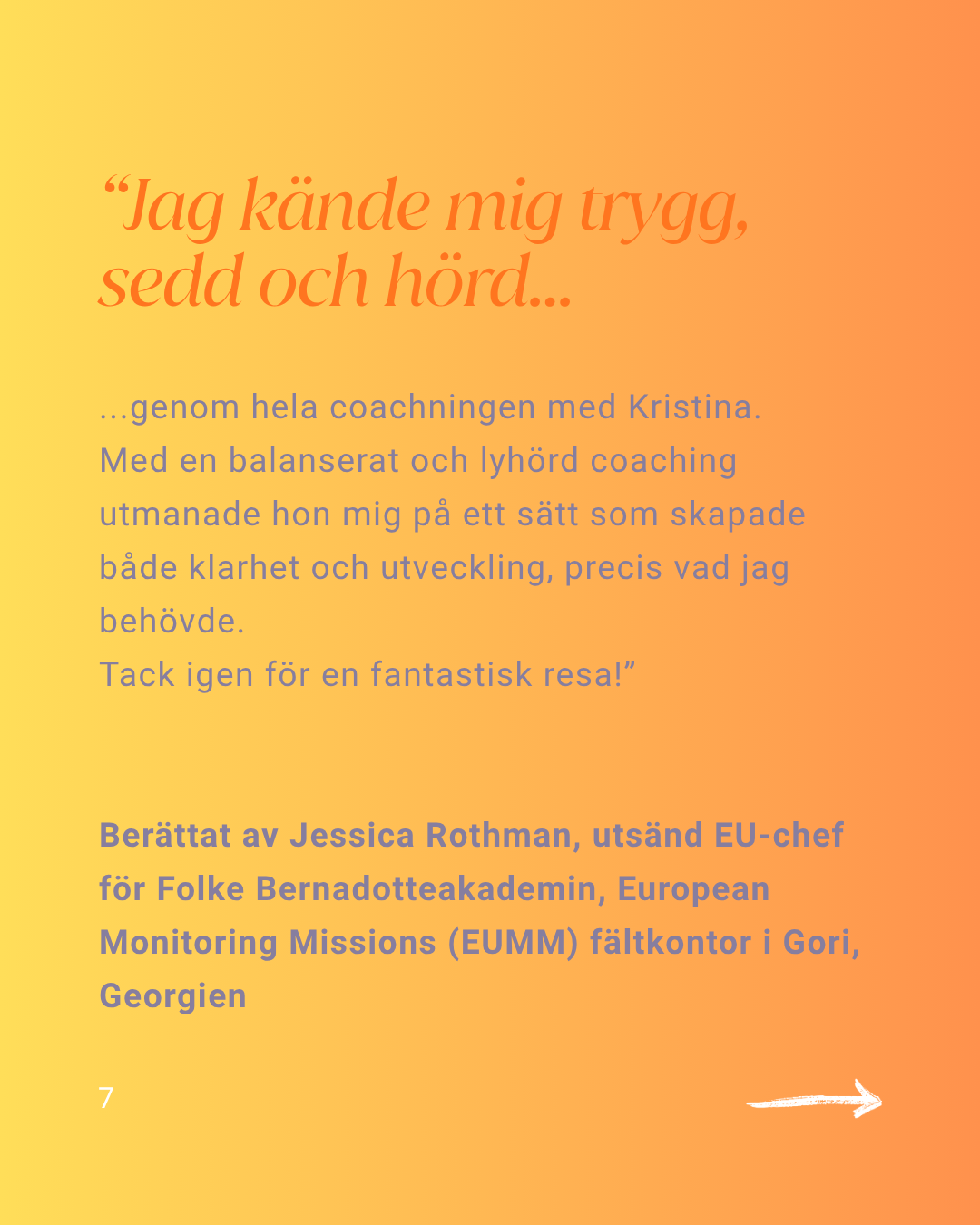 “Jag kände mig trygg, sedd och hörd...

...genom hela coachningen med Kristina. Med en balanserat och lyhörd coaching utmanade hon mig på ett sätt som skapade både klarhet och utveckling, precis vad jag behövde.
Tack igen för en fantastisk resa!”

Berättat av Jessica Rothman, utsänd EU-chef för Folke Bernadotteakademin, European Monitoring Missions (EUMM) fältkontor i Gori, Georgien

7